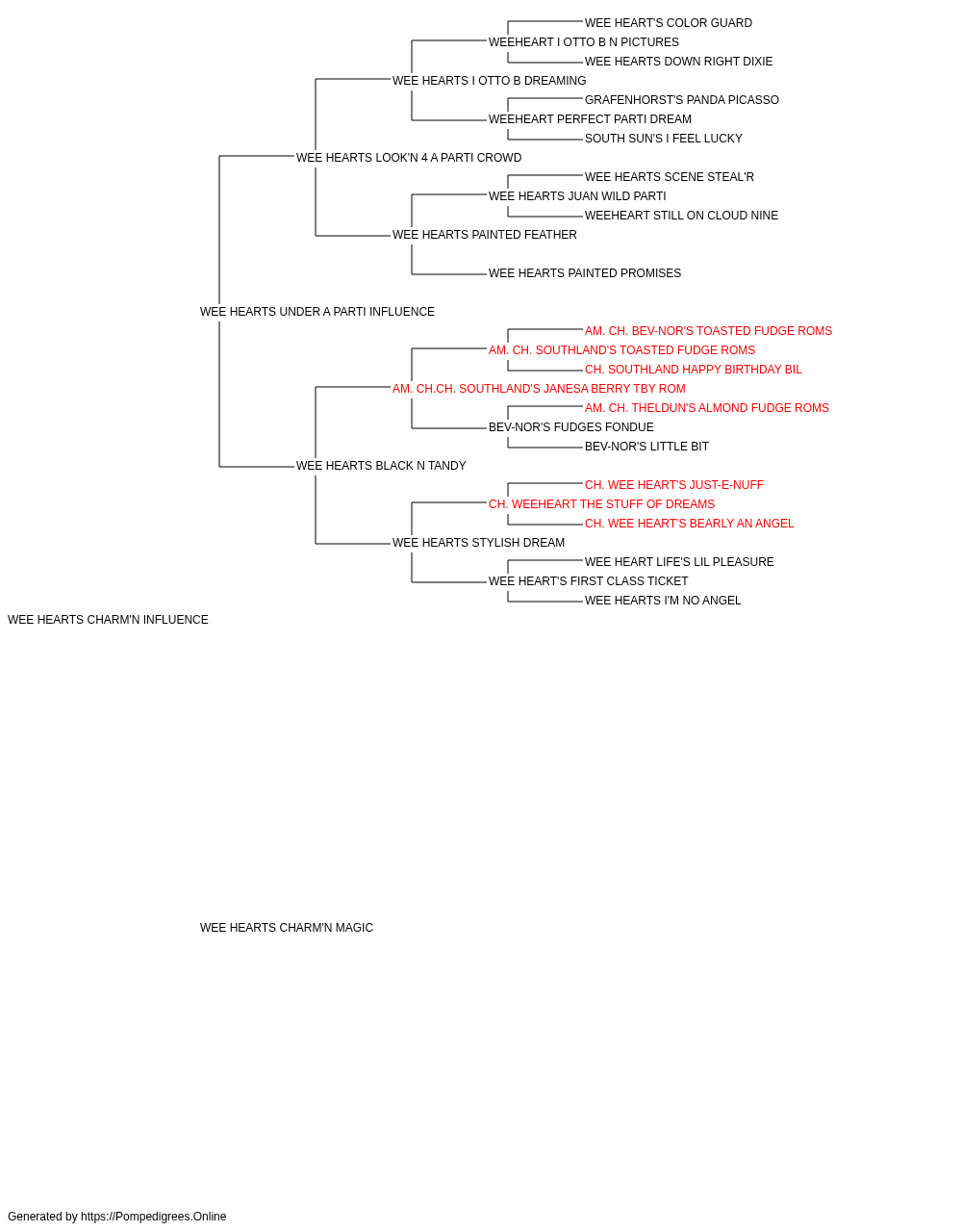 WEE HEART'S COLOR GUARD
WEEHEART I OTTO B N PICTURES
WEE HEARTS DOWN RIGHT DIXIE
WEE HEARTS I OTTO B DREAMING
GRAFENHORST'S PANDA PICASSO
WEEHEART PERFECT PARTI DREAM
SOUTH SUN'S I FEEL LUCKY
WEE HEARTS LOOK'N 4 A PARTI CROWD
WEE HEARTS SCENE STEAL'R
WEE HEARTS JUAN WILD PARTI
WEEHEART STILL ON CLOUD NINE
WEE HEARTS PAINTED FEATHER
WEE HEARTS PAINTED PROMISES
WEE HEARTS UNDER A PARTI INFLUENCE
AM. CH. BEV-NOR'S TOASTED FUDGE ROMS
AM. CH. SOUTHLAND'S TOASTED FUDGE ROMS
CH. SOUTHLAND HAPPY BIRTHDAY BIL
AM. CH.CH. SOUTHLAND'S JANESA BERRY TBY ROM
AM. CH. THELDUN'S ALMOND FUDGE ROMS
BEV-NOR'S FUDGES FONDUE
BEV-NOR'S LITTLE BIT
WEE HEARTS BLACK N TANDY
CH. WEE HEART'S JUST-E-NUFF
CH. WEEHEART THE STUFF OF DREAMS
CH. WEE HEART'S BEARLY AN ANGEL
WEE HEARTS STYLISH DREAM
WEE HEART LIFE'S LIL PLEASURE
WEE HEART'S FIRST CLASS TICKET
WEE HEARTS I'M NO ANGEL
WEE HEARTS CHARM'N INFLUENCE

WEE HEARTS CHARM'N MAGIC

Generated by https://Pompedigrees.Online